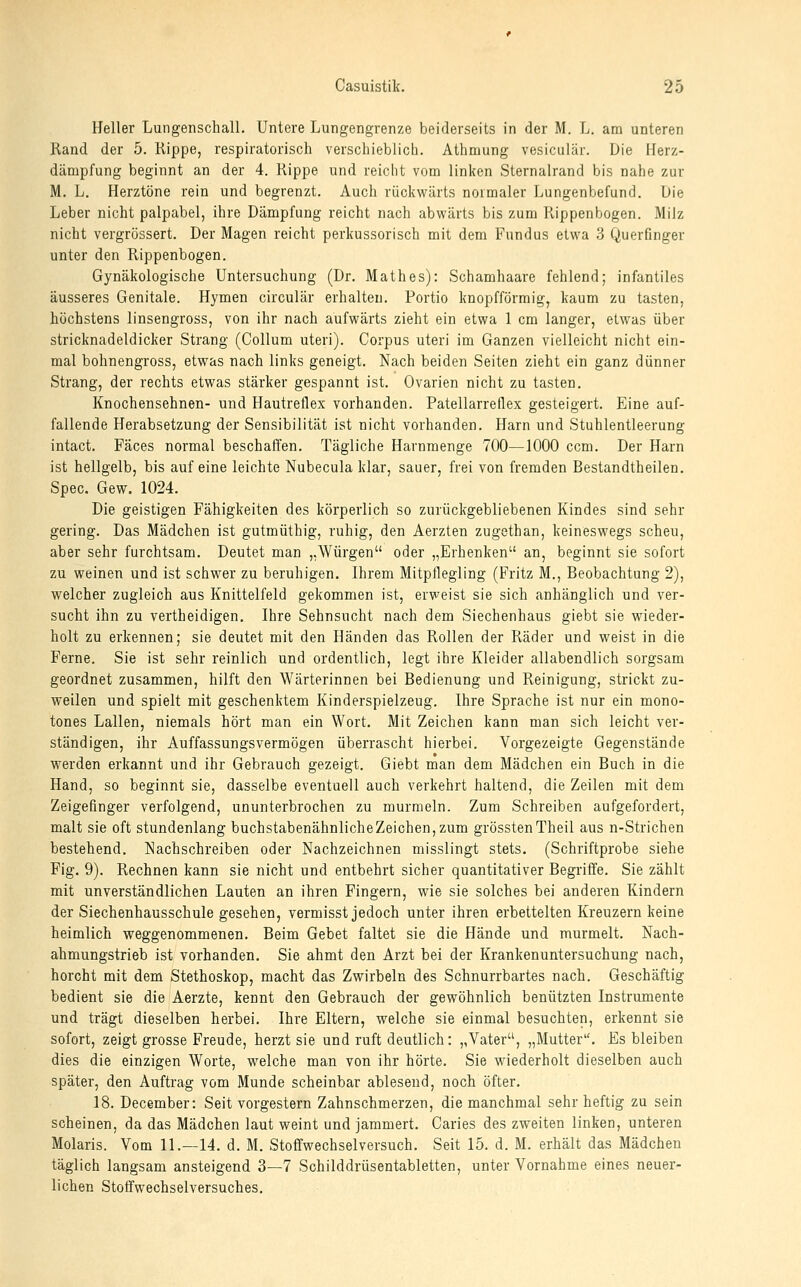 Casuistik. 25

Heller Lungenschall. Untere Lungengrenze beiderseits in der M. L. am unteren Rand der 5. Rippe, respiratorisch verschieblich. Athmung vesiculär. Die Herzdämpfung beginnt an der 4. Rippe und reicht vom linken Sternalrand bis nahe zur M. L. Herztöne rein und begrenzt. Auch rückwärts normaler Lungenbefund. Die Leber nicht palpabel, ihre Dämpfung reicht nach abwärts bis zum Rippenbogen. Milz nicht vergrössert. Der Magen reicht perkussorisch mit dem Fundus etwa 3 Querfinger unter den Rippenbogen.

Gynäkologische Untersuchung (Dr. Mathes): Schamhaare fehlend; infantiles äusseres Genitale. Hymen circulär erhalten. Portio knopfförmig, kaum zu tasten, höchstens linsengross, von ihr nach aufwärts zieht ein etwa 1 cm langer, etwas über stricknadeldicker Strang (Collum uteri). Corpus uteri im Ganzen vielleicht nicht einmal bohnengross, etwas nach links geneigt. Nach beiden Seiten zieht ein ganz dünner Strang, der rechts etwas stärker gespannt ist. Ovarien nicht zu tasten.

Knochensehnen- und Hautreflex vorhanden. Patellarreflex gesteigert. Eine auffallende Herabsetzung der Sensibilität ist nicht vorhanden. Harn und Stuhlentleerung intact. Fäces normal beschaffen. Tägliche Harnmenge 700—1000 ccm. Der Harn ist hellgelb, bis auf eine leichte Nubecula klar, sauer, frei von fremden Bestandtheilen. Spec. Gew. 1024.

Die geistigen Fähigkeiten des körperlich so zurückgebliebenen Kindes sind sehr gering. Das Mädchen ist gutmüthig, ruhig, den Aerzten zugethan, keineswegs scheu, aber sehr furchtsam. Deutet man „Würgen“ oder „Erhenken“ an, beginnt sie sofort zu weinen und ist schwer zu beruhigen. Ihrem Mitpflegling (Fritz M., Beobachtung 2), welcher zugleich aus Knittelfeld gekommen ist, erweist sie sich anhänglich und versucht ihn zu vertheidigen. Ihre Sehnsucht nach dem Siechenhaus giebt sie wiederholt zu erkennen; sie deutet mit den Händen das Rollen der Räder und weist in die Ferne. Sie ist sehr reinlich und ordentlich, legt ihre Kleider allabendlich sorgsam geordnet zusammen, hilft den Wärterinnen bei Bedienung und Reinigung, strickt zuweilen und spielt mit geschenktem Kinderspielzeug. Ihre Sprache ist nur ein monotones Lallen, niemals hört man ein Wort. Mit Zeichen kann man sich leicht verständigen, ihr Auffassungsvermögen überrascht hierbei. Vorgezeigte Gegenstände werden erkannt und ihr Gebrauch gezeigt. Giebt man dem Mädchen ein Buch in die Hand, so beginnt sie, dasselbe eventuell auch verkehrt haltend, die Zeilen mit dem Zeigefinger verfolgend, ununterbrochen zu murmeln. Zum Schreiben aufgefordert, malt sie oft stundenlang buchstabenähnliche Zeichen, zum grössten Theil aus n-Strichen bestehend. Nachschreiben oder Nachzeichnen misslingt stets. (Schriftprobe siehe Fig. 9). Rechnen kann sie nicht und entbehrt sicher quantitativer Begriffe. Sie zählt mit unverständlichen Lauten an ihren Fingern, wie sie solches bei anderen Kindern der Siechenhausschule gesehen, vermisst jedoch unter ihren erbettelten Kreuzern keine heimlich weggenommenen. Beim Gebet faltet sie die Hände und murmelt. Nachahmungstrieb ist vorhanden. Sie ahmt den Arzt bei der Krankenuntersuchung nach, horcht mit dem Stethoskop, macht das Zwirbeln des Schnurrbartes nach. Geschäftig bedient sie die Aerzte, kennt den Gebrauch der gewöhnlich benützten Instrumente und trägt dieselben herbei. Ihre Eltern, welche sie einmal besuchten, erkennt sie sofort, zeigt grosse Freude, herzt sie und ruft deutlich: „Vater“, „Mutter“. Es bleiben dies die einzigen Worte, welche man von ihr hörte. Sie wiederholt dieselben auch später, den Auftrag vom Munde scheinbar ablesend, noch öfter.

18. December: Seit vorgestern Zahnschmerzen, die manchmal sehr heftig zu sein scheinen, da das Mädchen laut weint und jammert. Caries des zweiten linken, unteren Molaris. Vom 11.—14. d. M. Stoffwechselversuch. Seit 15. d. M. erhält das Mädchen täglich langsam ansteigend 3—7 Schilddrüsentabletten, unter Vornahme eines neuerlichen Stoffwechselversuches.